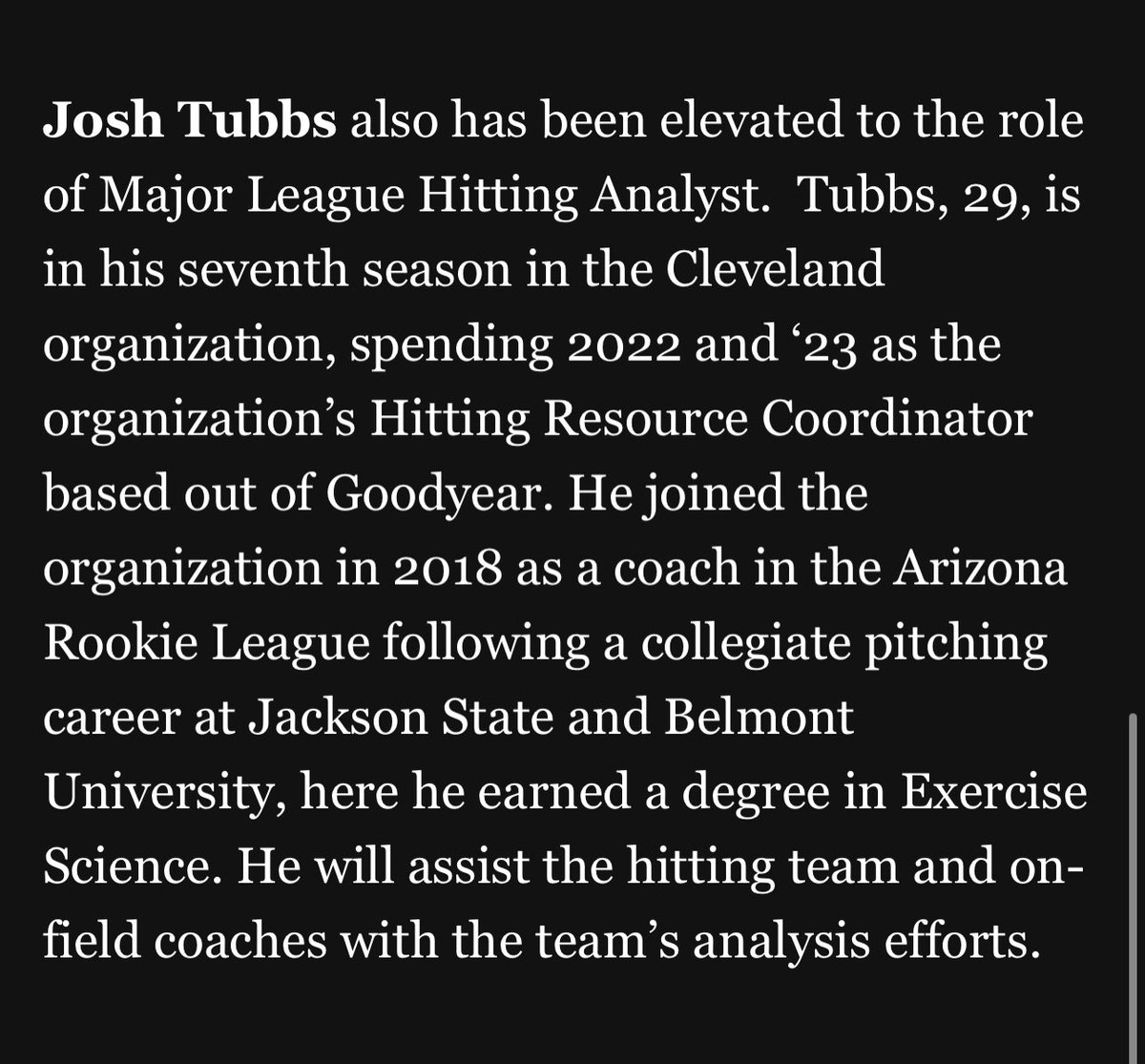 Josh Tubbs also has been elevated to the role of Major League Hitting Analyst.  Tubbs, 29, is in his seventh season in the Cleveland organization, spending 2022 and ‘23 as the organization’s Hitting Resource Coordinator based out of Goodyear. He joined the organization in 2018 as a coach in the Arizona Rookie League following a collegiate pitching career at Jackson State and Belmont University, here he earned a degree in Exercise Science. He will assist the hitting team and on-field coaches with the team’s analysis efforts.